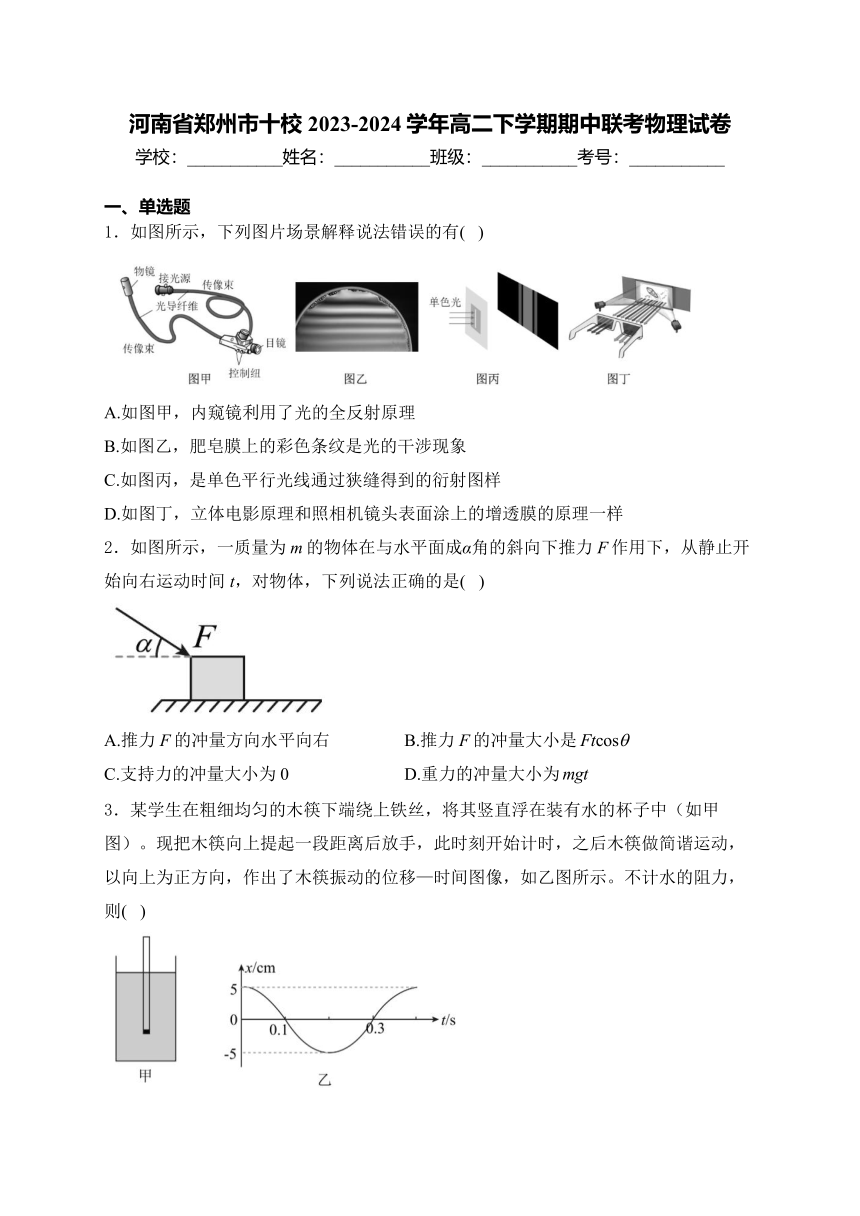 河南省郑州市十校 2023-2024 学年高二下学期期中联考物理试卷

学校：___________姓名：___________班级：___________考号：___________

一、单选题

1．如图所示，下列图片场景解释说法错误的有( )

物镜 接光源 传像束 光导纤维 传像束 目镜 控制纽

图甲 图乙 单色光 图丙 图丁

A.如图甲，内窥镜利用了光的全反射原理

B.如图乙，肥皂膜上的彩色条纹是光的干涉现象

C.如图丙，是单色平行光线通过狭缝得到的衍射图样

D.如图丁，立体电影原理和照相机镜头表面涂上的增透膜的原理一样

2．如图所示，一质量为 $m$ 的物体在与水平面成$\alpha$角的斜向下推力 $F$ 作用下，从静止开始向右运动时间 $t$，对物体，下列说法正确的是( )

$\alpha$ $F$

A.推力 $F$ 的冲量方向水平向右

B.推力 $F$ 的冲量大小是 $Ft\cos\theta$

C.支持力的冲量大小为 0

D.重力的冲量大小为 $mgt$

3．某学生在粗细均匀的木筷下端绕上铁丝，将其竖直浮在装有水的杯子中（如甲图）。现把木筷向上提起一段距离后放手，此时刻开始计时，之后木筷做简谐运动，以向上为正方向，作出了木筷振动的位移—时间图像，如乙图所示。不计水的阻力，则( )

甲

$x$/cm 5 0 -5 0.1 0.3 $t$/s

乙